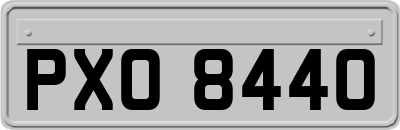 PXO 8440